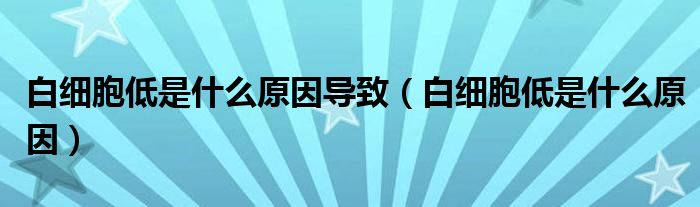 白细胞低是什么原因导致（白细胞低是什么原因）